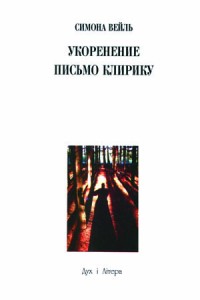 СИМОНА ВЕЙЛЬ

УКОРЕНЕНИЕ
ПИСЬМО КЛИРИКУ

Дух і Літера